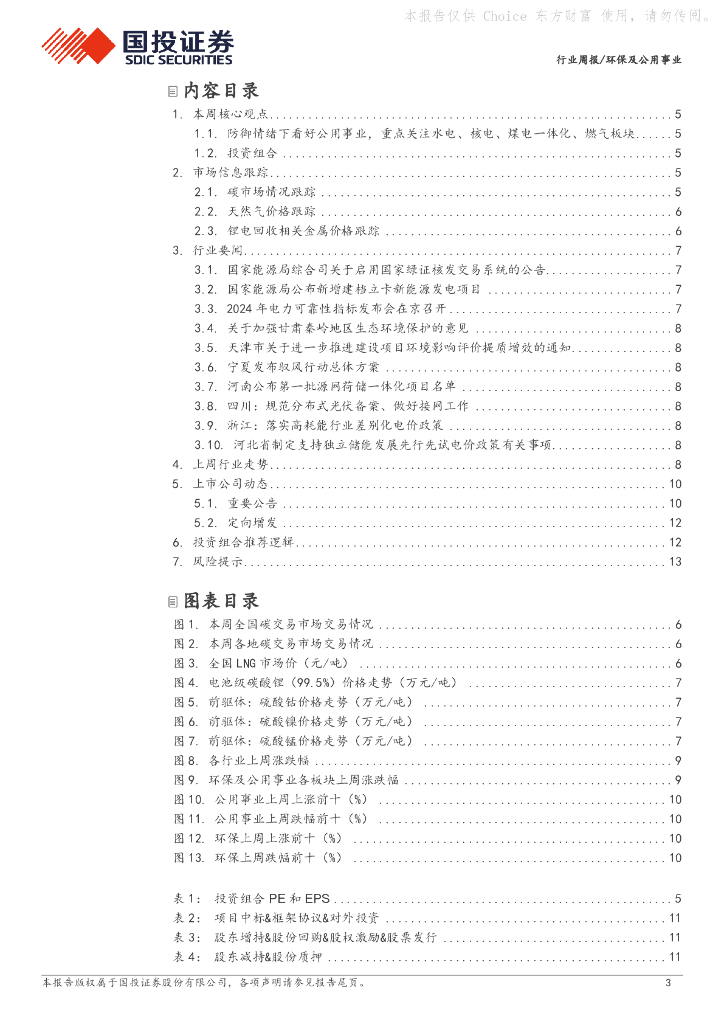 本报告仅供 Choice 东方财富 使用，请勿传阅。

国投证券
SDIC SECURITIES

行业周报/环保及公用事业

内容目录

1. 本周核心观点 ............ 5
1.1. 防御情绪下看好公用事业，重点关注水电、核电、煤电一体化、燃气板块 ...... 5
1.2. 投资组合 ............ 5
2. 市场信息跟踪 ............ 5
2.1. 碳市场情况跟踪 ............ 5
2.2. 天然气价格跟踪 ............ 6
2.3. 锂电回收相关金属价格跟踪 ............ 6
3. 行业要闻 ............ 7
3.1. 国家能源局综合司关于启用国家绿证核发交易系统的公告 ............ 7
3.2. 国家能源局公布新增建档立卡新能源发电项目 ............ 7
3.3. 2024 年电力可靠性指标发布会在京召开 ............ 7
3.4. 关于加强甘肃秦岭地区生态环境保护的意见 ............ 8
3.5. 天津市关于进一步推进建设项目环境影响评价提质增效的通知 ............ 8
3.6. 宁夏发布驭风行动总体方案 ............ 8
3.7. 河南公布第一批源网荷储一体化项目名单 ............ 8
3.8. 四川：规范分布式光伏备案、做好接网工作 ............ 8
3.9. 浙江：落实高耗能行业差别化电价政策 ............ 8
3.10. 河北省制定支持独立储能发展先行先试电价政策有关事项 ............ 8
4. 上周行业走势 ............ 8
5. 上市公司动态 ............ 10
5.1. 重要公告 ............ 10
5.2. 定向增发 ............ 12
6. 投资组合推荐逻辑 ............ 12
7. 风险提示 ............ 13

图表目录

图 1. 本周全国碳交易市场交易情况 ............ 6
图 2. 本周各地碳交易市场交易情况 ............ 6
图 3. 全国 LNG 市场价（元/吨） ............ 6
图 4. 电池级碳酸锂（99.5%）价格走势（万元/吨） ............ 7
图 5. 前驱体：硫酸钴价格走势（万元/吨） ............ 7
图 6. 前驱体：硫酸镍价格走势（万元/吨） ............ 7
图 7. 前驱体：硫酸锰价格走势（万元/吨） ............ 7
图 8. 各行业上周涨跌幅 ............ 9
图 9. 环保及公用事业各板块上周涨跌幅 ............ 9
图 10. 公用事业上周上涨前十（%） ............ 10
图 11. 公用事业上周跌幅前十（%） ............ 10
图 12. 环保上周上涨前十（%） ............ 10
图 13. 环保上周跌幅前十（%） ............ 10

表 1： 投资组合 PE 和 EPS ............ 5
表 2： 项目中标&框架协议&对外投资 ............ 11
表 3： 股东增持&股份回购&股权激励&股票发行 ............ 11
表 4： 股东减持&股份质押 ............ 11

本报告版权属于国投证券股份有限公司，各项声明请参见报告尾页。 3